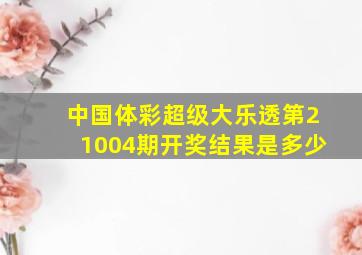 中国体彩超级大乐透第21004期开奖结果是多少